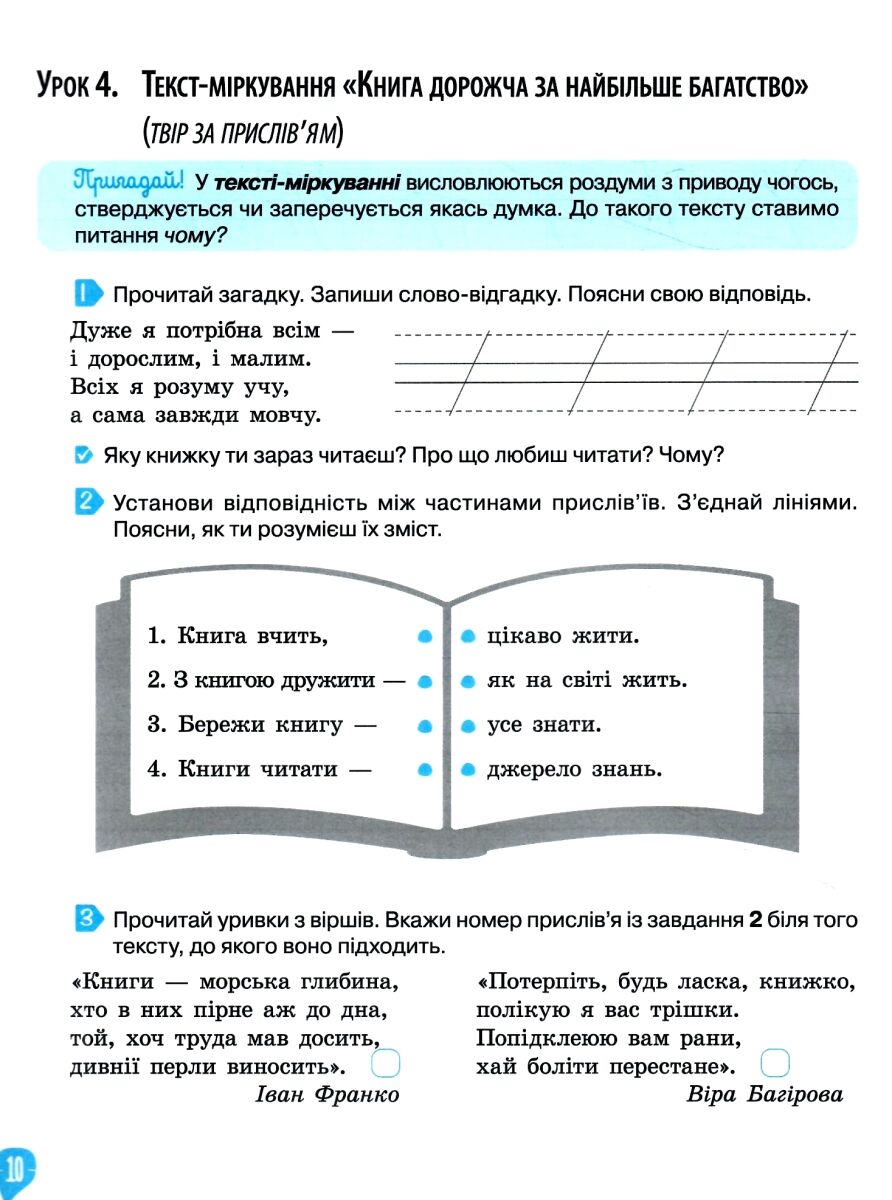 Урок 4. Текст-міркування «Книга дорожча за найбільше багатство» (твір за прислів'ям)

Пригадай! У тексті-міркуванні висловлюються роздуми з приводу чогось, стверджується чи заперечується якась думка. До такого тексту ставимо питання чому?

1 Прочитай загадку. Запиши слово-відгадку. Поясни свою відповідь.

Дуже я потрібна всім —
і дорослим, і малим.
Всіх я розуму учу,
а сама завжди мовчу.

Яку книжку ти зараз читаєш? Про що любиш читати? Чому?

2 Установи відповідність між частинами прислів'їв. З'єднай лініями. Поясни, як ти розумієш їх зміст.

1. Книга вчить,
2. З книгою дружити —
3. Бережи книгу —
4. Книги читати —

цікаво жити.
як на світі жить.
усе знати.
джерело знань.

3 Прочитай уривки з віршів. Вкажи номер прислів'я із завдання 2 біля того тексту, до якого воно підходить.

«Книги — морська глибина,
хто в них пірне аж до дна,
той, хоч труда мав досить,
дивнії перли виносить».
Іван Франко

«Потерпіть, будь ласка, книжко,
полікую я вас трішки.
Попідклеюю вам рани,
хай боліти перестане».
Віра Багірова

10